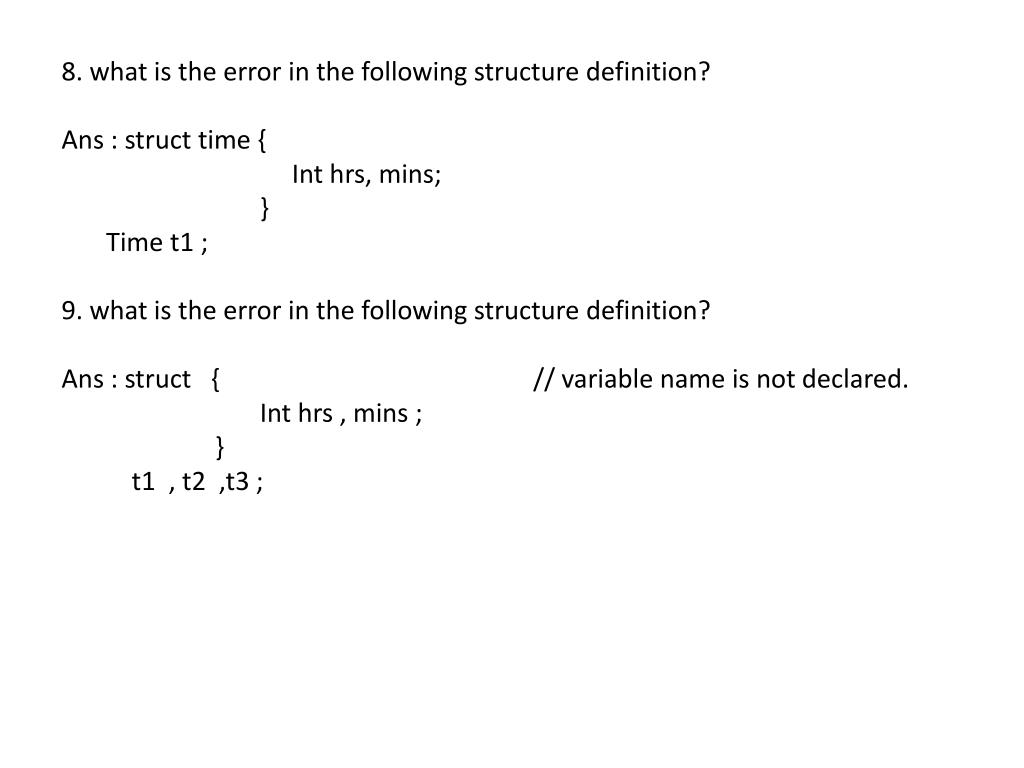 8. what is the error in the following structure definition?

Ans : struct time {
Int hrs, mins;
}
Time t1 ;

9. what is the error in the following structure definition?

Ans : struct { // variable name is not declared.
Int hrs , mins ;
}
t1 , t2 ,t3 ;